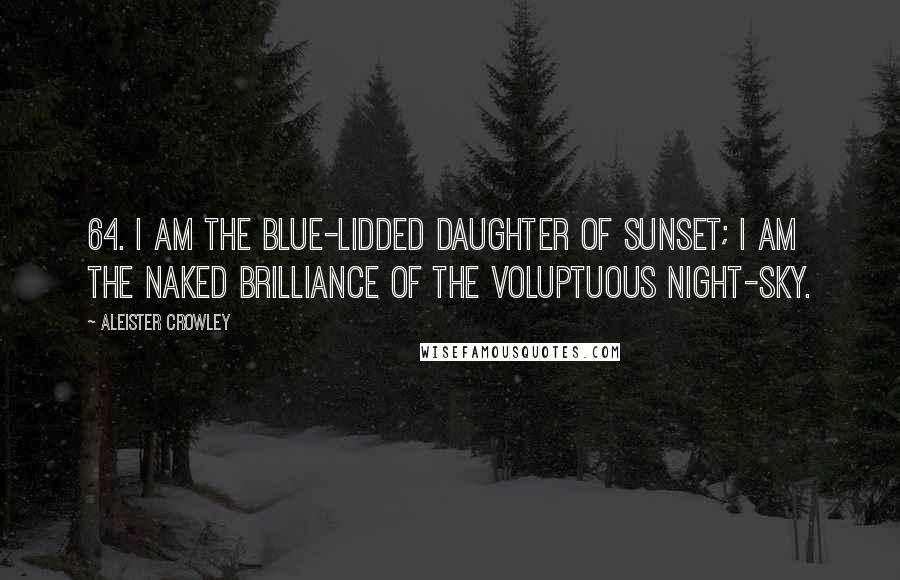 64. I AM THE BLUE-LIDDED DAUGHTER OF SUNSET; I AM THE NAKED BRILLIANCE OF THE VOLUPTUOUS NIGHT-SKY.

~ ALEISTER CROWLEY

WISEFAMOUSQUOTES.COM